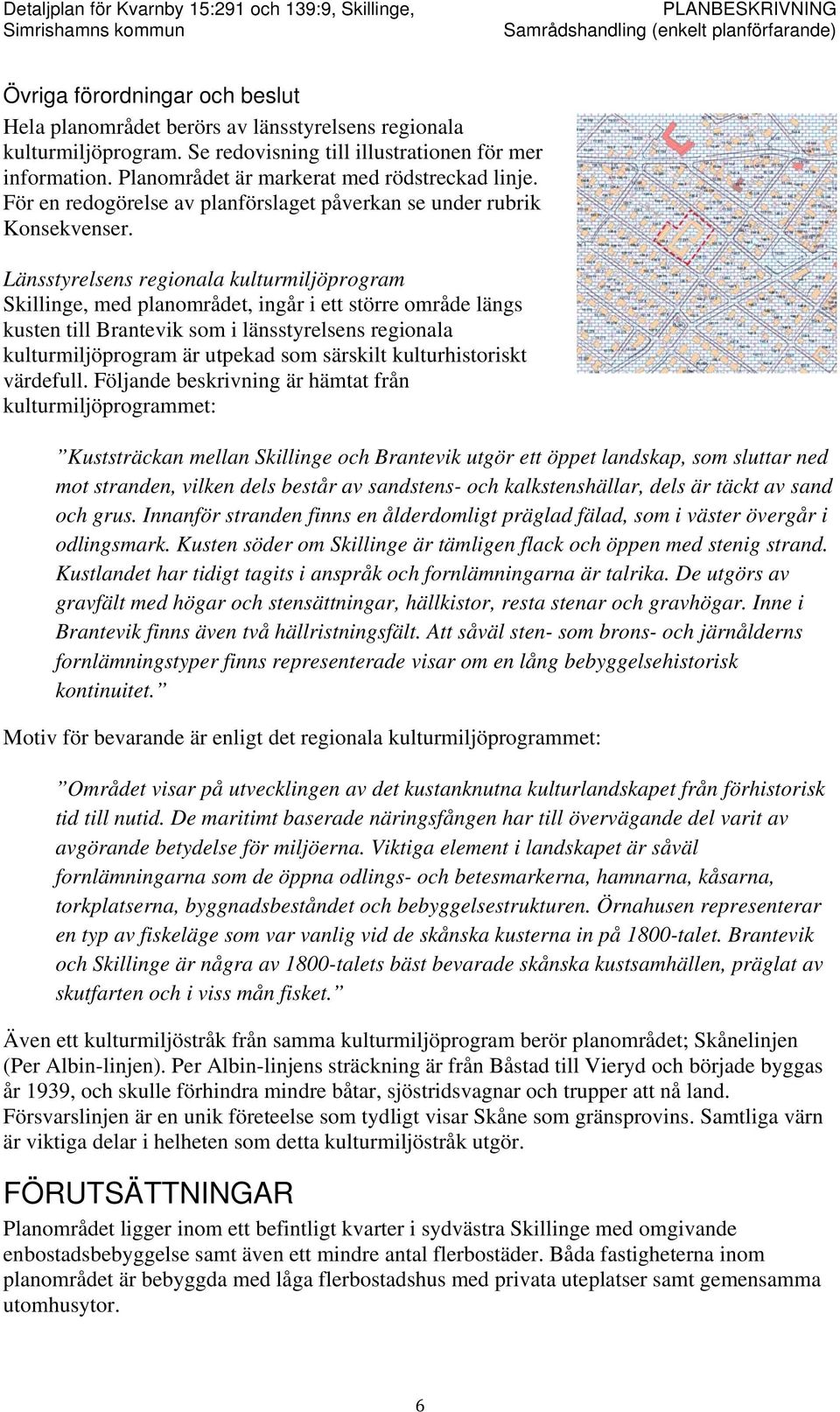 Detaljplan för Kvarnby 15:291 och 139:9, Skillinge, Simrishamns kommun

PLANBESKRIVNING
Samrådshandling (enkelt planförfarande)

Övriga förordningar och beslut
Hela planområdet berörs av länsstyrelsens regionala kulturmiljöprogram. Se redovisning till illustrationen för mer information. Planområdet är markerat med rödstreckad linje. För en redogörelse av planförslaget påverkan se under rubrik Konsekvenser.

Länsstyrelsens regionala kulturmiljöprogram
Skillinge, med planområdet, ingår i ett större område längs kusten till Brantevik som i länsstyrelsens regionala kulturmiljöprogram är utpekad som särskilt kulturhistoriskt värdefull. Följande beskrivning är hämtat från kulturmiljöprogrammet:

”Kuststräckan mellan Skillinge och Brantevik utgör ett öppet landskap, som sluttar ned mot stranden, vilken dels består av sandstens- och kalkstenshällar, dels är täckt av sand och grus. Innanför stranden finns en ålderdomligt präglad fälad, som i väster övergår i odlingsmark. Kusten söder om Skillinge är tämligen flack och öppen med stenig strand. Kustlandet har tidigt tagits i anspråk och fornlämningarna är talrika. De utgörs av gravfält med högar och stensättningar, hällkistor, resta stenar och gravhögar. Inne i Brantevik finns även två hällristningsfält. Att såväl sten- som brons- och järnålderns fornlämningstyper finns representerade visar om en lång bebyggelsehistorisk kontinuitet.”

Motiv för bevarande är enligt det regionala kulturmiljöprogrammet:

”Området visar på utvecklingen av det kustanknutna kulturlandskapet från förhistorisk tid till nutid. De maritimt baserade näringsfången har till övervägande del varit av avgörande betydelse för miljöerna. Viktiga element i landskapet är såväl fornlämningarna som de öppna odlings- och betesmarkerna, hamnarna, kåsarna, torkplatserna, byggnadsbeståndet och bebyggelsestrukturen. Örnahusen representerar en typ av fiskeläge som var vanlig vid de skånska kusterna in på 1800-talet. Brantevik och Skillinge är några av 1800-talets bäst bevarade skånska kustsamhällen, präglat av skutfarten och i viss mån fisket.”

Även ett kulturmiljöstråk från samma kulturmiljöprogram berör planområdet; Skånelinjen (Per Albin-linjen). Per Albin-linjens sträckning är från Båstad till Vieryd och började byggas år 1939, och skulle förhindra mindre båtar, sjöstridsvagnar och trupper att nå land. Försvarslinjen är en unik företeelse som tydligt visar Skåne som gränsprovins. Samtliga värn är viktiga delar i helheten som detta kulturmiljöstråk utgör.

FÖRUTSÄTTNINGAR
Planområdet ligger inom ett befintligt kvarter i sydvästra Skillinge med omgivande enbostadsbebyggelse samt även ett mindre antal flerbostäder. Båda fastigheterna inom planområdet är bebyggda med låga flerbostadshus med privata uteplatser samt gemensamma utomhusytor.

6